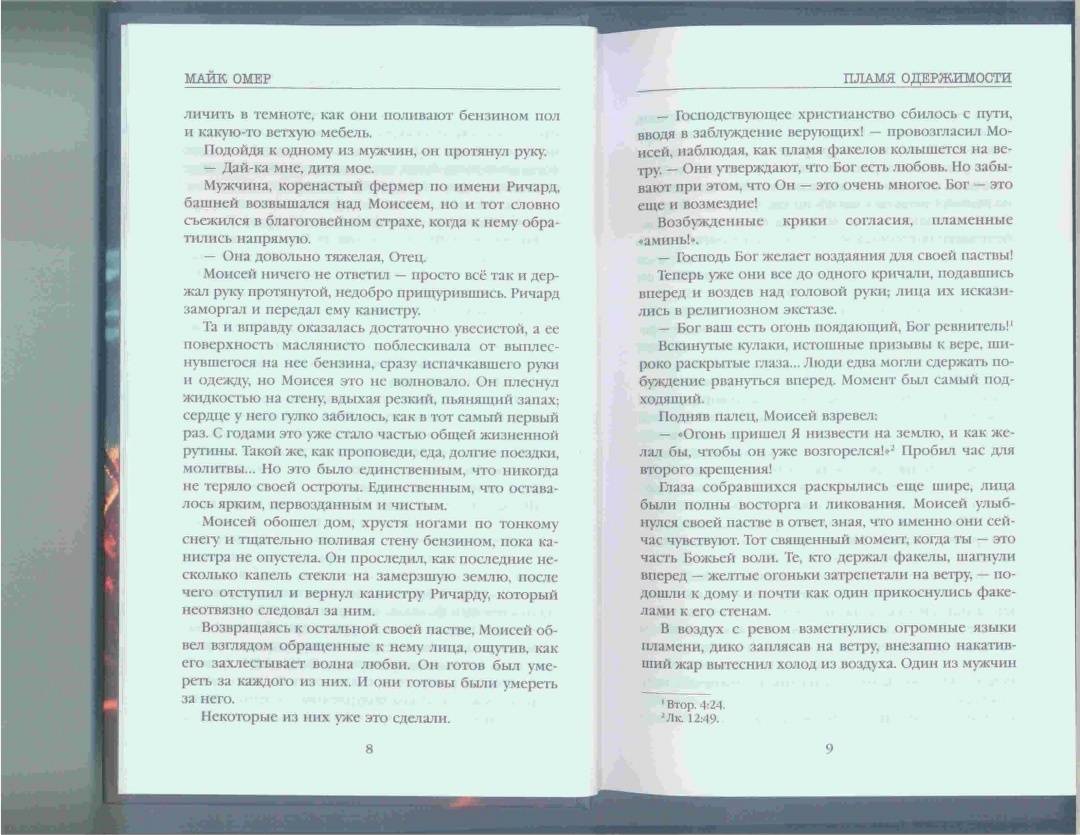 МАЙК ОМЕР

личить в темноте, как они поливают бензином пол и какую-то ветхую мебель.

Подойдя к одному из мужчин, он протянул руку.

— Дай-ка мне, дитя мое.

Мужчина, коренастый фермер по имени Ричард, башней возвышался над Моисеем, но и тот словно съежился в благоговейном страхе, когда к нему обратились напрямую.

— Она довольно тяжелая, Отец.

Моисей ничего не ответил — просто всё так и держал руку протянутой, недобро прищурившись. Ричард заморгал и передал ему канистру.

Та и вправду оказалась достаточно увесистой, а ее поверхность маслянисто поблескивала от выплеснувшегося на нее бензина, сразу испачкавшего руки и одежду, но Моисея это не волновало. Он плеснул жидкостью на стену, вдыхая резкий, пьянящий запах; сердце у него гулко забилось, как в тот самый первый раз. С годами это уже стало частью общей жизненной рутины. Такой же, как проповеди, еда, долгие поездки, молитвы... Но это было единственным, что никогда не теряло своей остроты. Единственным, что оставалось ярким, первозданным и чистым.

Моисей обошел дом, хрустя ногами по тонкому снегу и тщательно поливая стену бензином, пока канистра не опустела. Он проследил, как последние несколько капель стекли на замерзшую землю, после чего отступил и вернул канистру Ричарду, который неотвязно следовал за ним.

Возвращаясь к остальной своей пастве, Моисей обвел взглядом обращенные к нему лица, ощутив, как его захлестывает волна любви. Он готов был умереть за каждого из них. И они готовы были умереть за него.

Некоторые из них уже это сделали.

8

ПЛАМЯ ОДЕРЖИМОСТИ

— Господствующее христианство сбилось с пути, вводя в заблуждение верующих! — провозгласил Моисей, наблюдая, как пламя факелов колышется на ветру. — Они утверждают, что Бог есть любовь. Но забывают при этом, что Он — это очень многое. Бог — это еще и возмездие!

Возбужденные крики согласия, пламенные «амины».

— Господь Бог желает воздаяния для своей паствы!

Теперь уже они все до одного кричали, подавшись вперед и воздев над головой руки; лица их исказились в религиозном экстазе.

— Бог ваш есть огонь поядающий, Бог ревнитель!$^1$

Вскинутые кулаки, истошные призывы к вере, широко раскрытые глаза... Люди едва могли сдержать побуждение рвануться вперед. Момент был самый подходящий.

Подняв палец, Моисей взревел:

— «Огонь пришел Я низвести на землю, и как желал бы, чтобы он уже возгорелся!»$^2$ Пробил час для второго крещения!

Глаза собравшихся раскрылись еще шире, лица были полны восторга и ликования. Моисей улыбнулся своей пастве в ответ, зная, что именно они сейчас чувствуют. Тот священный момент, когда ты — это часть Божьей воли. Те, кто держал факелы, шагнули вперед — желтые огоньки затрепетали на ветру, — подошли к дому и почти как один прикоснулись факелами к его стенам.

В воздух с ревом взметнулись огромные языки пламени, дико заплясав на ветру, внезапно накативший жар вытеснил холод из воздуха. Один из мужчин

$^1$ Втор. 4:24.
$^2$ Лк. 12:49.

9